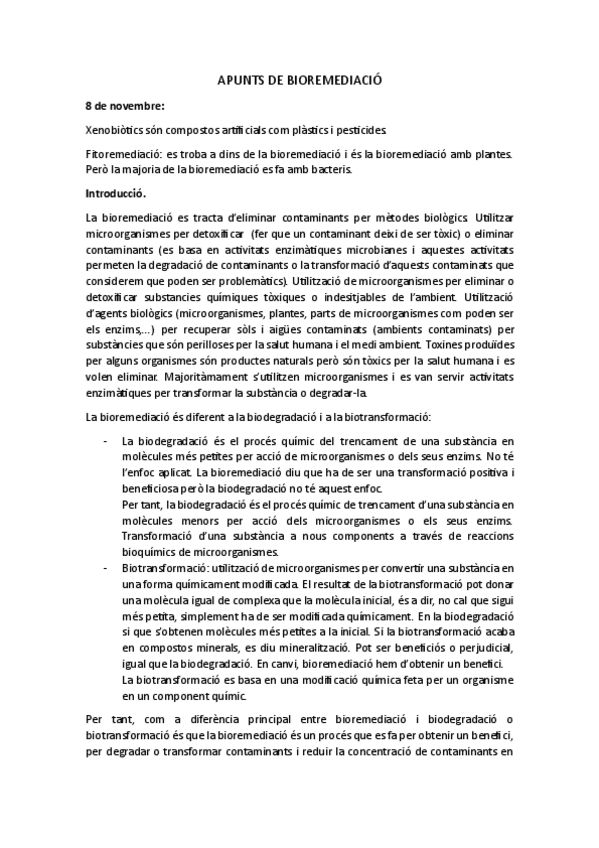 APUNTS DE BIOREMEDIACIÓ

8 de novembre:

Xenobiòtics són compostos artificials com plàstics i pesticides.

Fitoremediació: es troba a dins de la bioremediació i és la bioremediació amb plantes. Però la majoria de la bioremediació es fa amb bacteris.

Introducció.

La bioremediació es tracta d'eliminar contaminants per mètodes biològics. Utilitzar microorganismes per detoxificar (fer que un contaminant deixi de ser tòxic) o eliminar contaminants (es basa en activitats enzimàtiques microbianes i aquestes activitats permeten la degradació de contaminants o la transformació d'aquests contaminats que considerem que poden ser problemàtics). Utilització de microorganismes per eliminar o detoxificar substancies químiques tòxiques o indesitjables de l'ambient. Utilització d'agents biològics (microorganismes, plantes, parts de microorganismes com poden ser els enzims,...) per recuperar sòls i aigües contaminats (ambients contaminats) per substàncies que són perilloses per la salut humana i el medi ambient. Toxines produïdes per alguns organismes són productes naturals però són tòxics per la salut humana i es volen eliminar. Majoritàmament s'utilitzen microorganismes i es van servir activitats enzimàtiques per transformar la substància o degradar-la.

La bioremediació és diferent a la biodegradació i a la biotransformació:

- La biodegradació és el procés químic del trencament de una substància en molècules més petites per acció de microorganismes o dels seus enzims. No té l'enfoc aplicat. La bioremediació diu que ha de ser una transformació positiva i beneficiosa però la biodegradació no té aquest enfoc.
Per tant, la biodegradació és el procés químic de trencament d'una substància en molècules menors per acció dels microorganismes o els seus enzims. Transformació d'una substància a nous components a través de reaccions bioquímics de microorganismes.
- Biotransformació: utilització de microorganismes per convertir una substància en una forma químicament modificada. El resultat de la biotransformació pot donar una molècula igual de complexa que la molècula inicial, és a dir, no cal que sigui més petita, simplement ha de ser modificada químicament. En la biodegradació si que s'obtenen molècules més petites a la inicial. Si la biotransformació acaba en compostos minerals, es diu mineralització. Pot ser beneficiós o perjudicial, igual que la biodegradació. En canvi, bioremediació hem d'obtenir un benefici.
La biotransformació es basa en una modificació química feta per un organisme en un component químic.

Per tant, com a diferència principal entre bioremediació i biodegradació o biotransformació és que la bioremediació és un procés que es fa per obtenir un benefici, per degradar o transformar contaminants i reduir la concentració de contaminants en